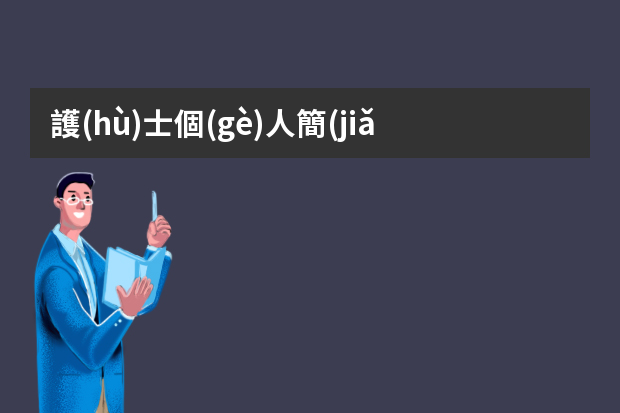 護(hù)士個(gè)人簡(jiǎ